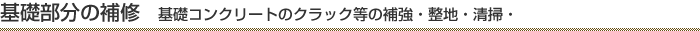 基礎部分の補修　基礎コンクリートのクラック等の補強・整地・清掃・